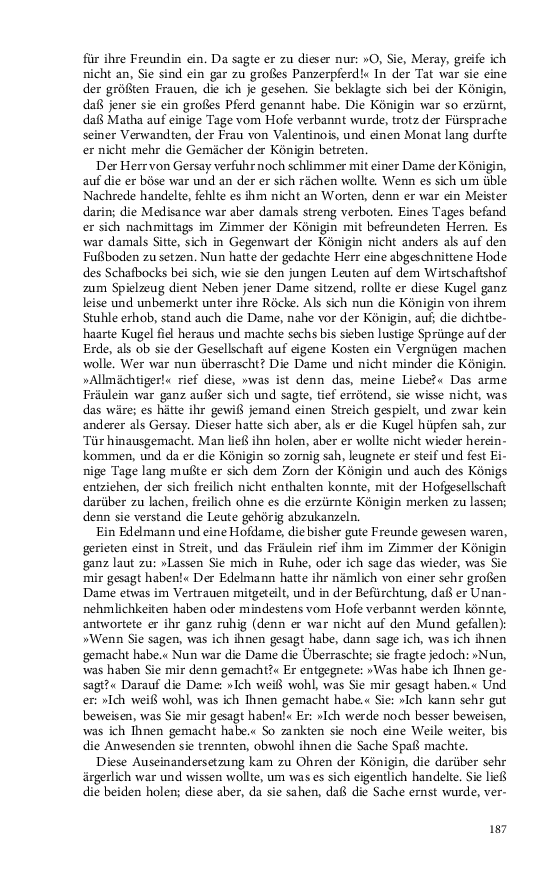 für ihre Freundin ein. Da sagte er zu dieser nur: »O, Sie, Meray, greife ich nicht an, Sie sind ein gar zu großes Panzerpferd!« In der Tat war sie eine der größten Frauen, die ich je gesehen. Sie beklagte sich bei der Königin, daß jener sie ein großes Pferd genannt habe. Die Königin war so erzürnt, daß Matha auf einige Tage vom Hofe verbannt wurde, trotz der Fürsprache seiner Verwandten, der Frau von Valentinois, und einen Monat lang durfte er nicht mehr die Gemächer der Königin betreten.

Der Herr von Gersay verfuhr noch schlimmer mit einer Dame der Königin, auf die er böse war und an der er sich rächen wollte. Wenn es sich um üble Nachrede handelte, fehlte es ihm nicht an Worten, denn er war ein Meister darin; die Medisance war aber damals streng verboten. Eines Tages befand er sich nachmittags im Zimmer der Königin mit befreundeten Herren. Es war damals Sitte, sich in Gegenwart der Königin nicht anders als auf den Fußboden zu setzen. Nun hatte der gedachte Herr eine abgeschnittene Hode des Schafbocks bei sich, wie sie den jungen Leuten auf dem Wirtschaftshof zum Spielzeug dient Neben jener Dame sitzend, rollte er diese Kugel ganz leise und unbemerkt unter ihre Röcke. Als sich nun die Königin von ihrem Stuhle erhob, stand auch die Dame, nahe vor der Königin, auf; die dichtbehaarte Kugel fiel heraus und machte sechs bis sieben lustige Sprünge auf der Erde, als ob sie der Gesellschaft auf eigene Kosten ein Vergnügen machen wolle. Wer war nun überrascht? Die Dame und nicht minder die Königin. »Allmächtiger!« rief diese, »was ist denn das, meine Liebe?« Das arme Fräulein war ganz außer sich und sagte, tief errötend, sie wisse nicht, was das wäre; es hätte ihr gewiß jemand einen Streich gespielt, und zwar kein anderer als Gersay. Dieser hatte sich aber, als er die Kugel hüpfen sah, zur Tür hinausgemacht. Man ließ ihn holen, aber er wollte nicht wieder hereinkommen, und da er die Königin so zornig sah, leugnete er steif und fest Einige Tage lang mußte er sich dem Zorn der Königin und auch des Königs entziehen, der sich freilich nicht enthalten konnte, mit der Hofgesellschaft darüber zu lachen, freilich ohne es die erzürnte Königin merken zu lassen; denn sie verstand die Leute gehörig abzukanzeln.

Ein Edelmann und eine Hofdame, die bisher gute Freunde gewesen waren, gerieten einst in Streit, und das Fräulein rief ihm im Zimmer der Königin ganz laut zu: »Lassen Sie mich in Ruhe, oder ich sage das wieder, was Sie mir gesagt haben!« Der Edelmann hatte ihr nämlich von einer sehr großen Dame etwas im Vertrauen mitgeteilt, und in der Befürchtung, daß er Unannehmlichkeiten haben oder mindestens vom Hofe verbannt werden könnte, antwortete er ihr ganz ruhig (denn er war nicht auf den Mund gefallen): »Wenn Sie sagen, was ich ihnen gesagt habe, dann sage ich, was ich ihnen gemacht habe.« Nun war die Dame die Überraschte; sie fragte jedoch: »Nun, was haben Sie mir denn gemacht?« Er entgegnete: »Was habe ich Ihnen gesagt?« Darauf die Dame: »Ich weiß wohl, was Sie mir gesagt haben.« Und er: »Ich weiß wohl, was ich Ihnen gemacht habe.« Sie: »Ich kann sehr gut beweisen, was Sie mir gesagt haben!« Er: »Ich werde noch besser beweisen, was ich Ihnen gemacht habe.« So zankten sie noch eine Weile weiter, bis die Anwesenden sie trennten, obwohl ihnen die Sache Spaß machte.

Diese Auseinandersetzung kam zu Ohren der Königin, die darüber sehr ärgerlich war und wissen wollte, um was es sich eigentlich handelte. Sie ließ die beiden holen; diese aber, da sie sahen, daß die Sache ernst wurde, ver-

187